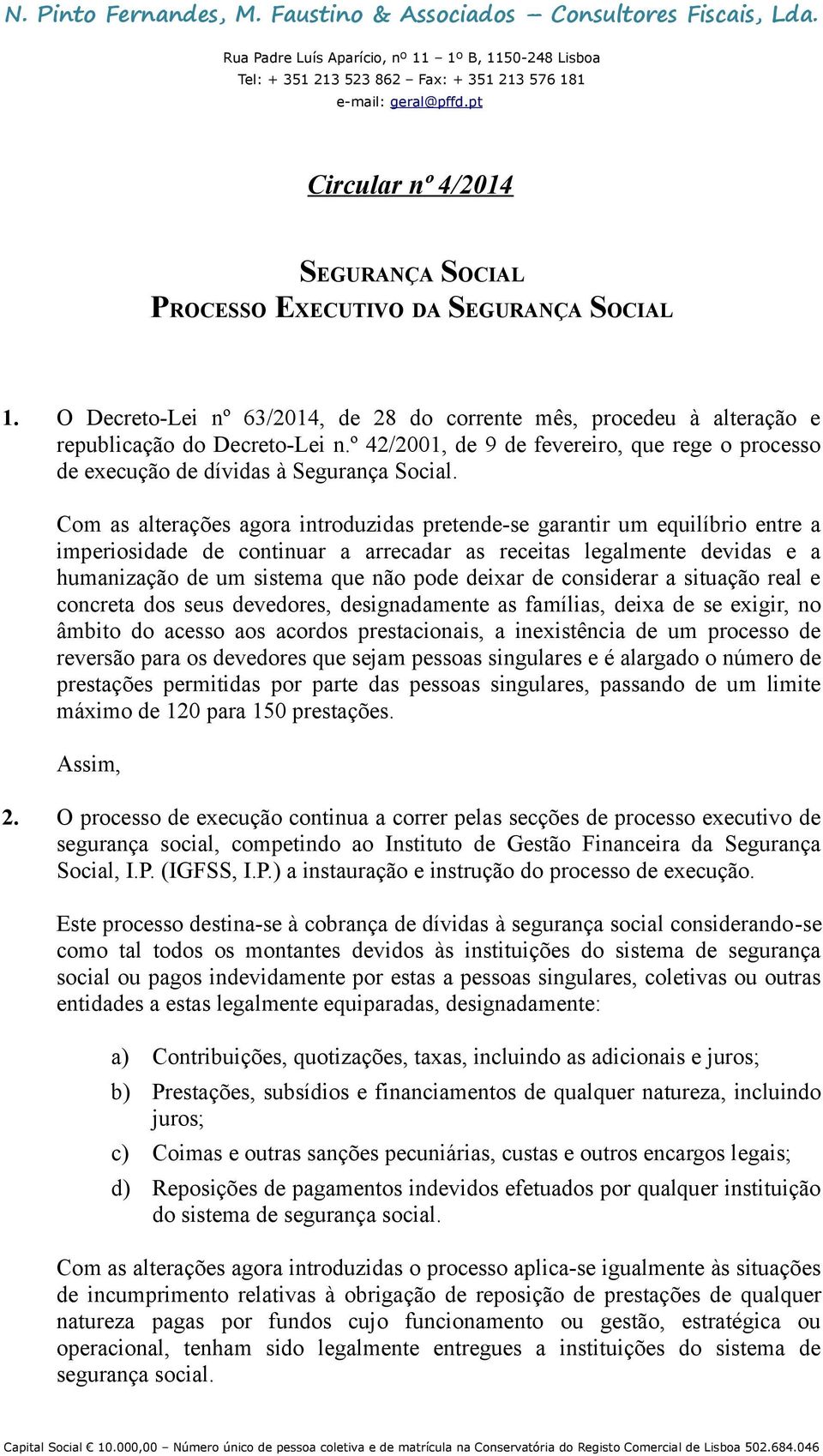 N. Pinto Fernandes, M. Faustino & Associados – Consultores Fiscais, Lda.

Rua Padre Luís Aparício, nº 11 – 1º B, 1150-248 Lisboa
Tel: + 351 213 523 862 – Fax: + 351 213 576 181
e-mail: geral@pffd.pt

Circular nº 4/2014

SEGURANÇA SOCIAL
PROCESSO EXECUTIVO DA SEGURANÇA SOCIAL

1. O Decreto-Lei nº 63/2014, de 28 do corrente mês, procedeu à alteração e republicação do Decreto-Lei n.º 42/2001, de 9 de fevereiro, que rege o processo de execução de dívidas à Segurança Social.

Com as alterações agora introduzidas pretende-se garantir um equilíbrio entre a imperiosidade de continuar a arrecadar as receitas legalmente devidas e a humanização de um sistema que não pode deixar de considerar a situação real e concreta dos seus devedores, designadamente as famílias, deixa de se exigir, no âmbito do acesso aos acordos prestacionais, a inexistência de um processo de reversão para os devedores que sejam pessoas singulares e é alargado o número de prestações permitidas por parte das pessoas singulares, passando de um limite máximo de 120 para 150 prestações.

Assim,

2. O processo de execução continua a correr pelas secções de processo executivo de segurança social, competindo ao Instituto de Gestão Financeira da Segurança Social, I.P. (IGFSS, I.P.) a instauração e instrução do processo de execução.

Este processo destina-se à cobrança de dívidas à segurança social considerando-se como tal todos os montantes devidos às instituições do sistema de segurança social ou pagos indevidamente por estas a pessoas singulares, coletivas ou outras entidades a estas legalmente equiparadas, designadamente:

a) Contribuições, quotizações, taxas, incluindo as adicionais e juros;
b) Prestações, subsídios e financiamentos de qualquer natureza, incluindo juros;
c) Coimas e outras sanções pecuniárias, custas e outros encargos legais;
d) Reposições de pagamentos indevidos efetuados por qualquer instituição do sistema de segurança social.

Com as alterações agora introduzidas o processo aplica-se igualmente às situações de incumprimento relativas à obrigação de reposição de prestações de qualquer natureza pagas por fundos cujo funcionamento ou gestão, estratégica ou operacional, tenham sido legalmente entregues a instituições do sistema de segurança social.

Capital Social € 10.000,00 – Número único de pessoa coletiva e de matrícula na Conservatória do Registo Comercial de Lisboa 502.684.046